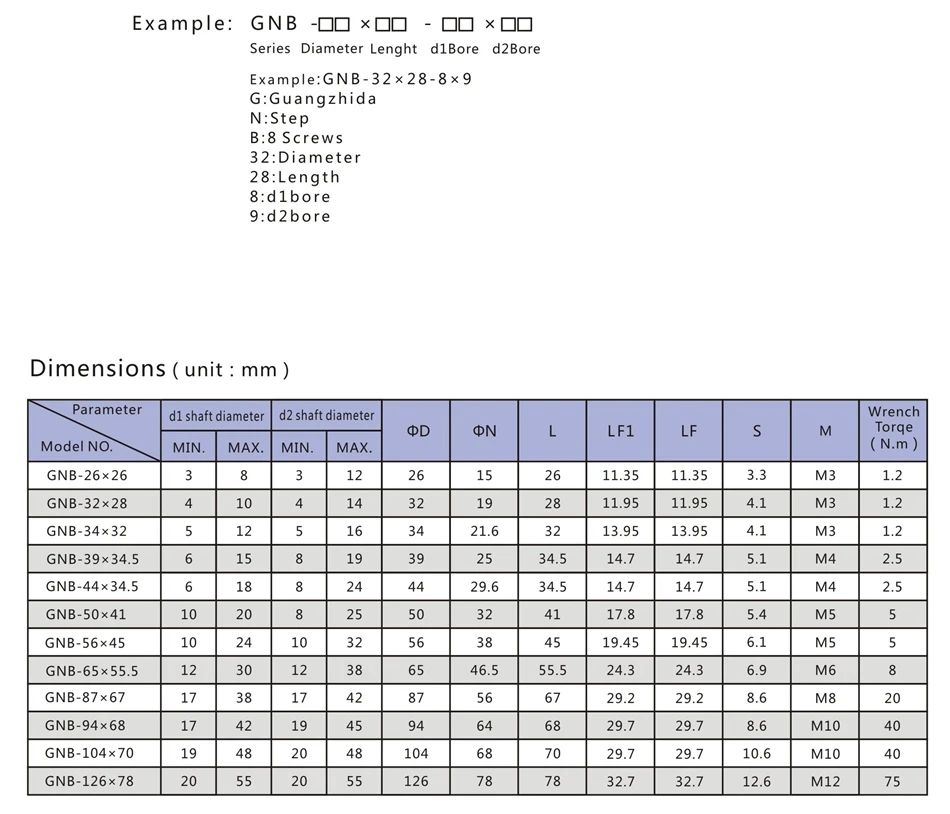 Example: GNB -□□ ×□□ - □□ ×□□
Series Diameter Lenght d1Bore d2Bore

Example:GNB-32×28-8×9
G:Guangzhida
N:Step
B:8 Screws
32:Diameter
28:Length
8:d1bore
9:d2bore

Dimensions ( unit : mm )

| Parameter / Model NO. | d1 shaft diameter MIN. | d1 shaft diameter MAX. | d2 shaft diameter MIN. | d2 shaft diameter MAX. | ΦD | ΦN | L | LF1 | LF | S | M | Wrench Torqe ( N.m ) |
|---|---|---|---|---|---|---|---|---|---|---|---|---|
| GNB-26×26 | 3 | 8 | 3 | 12 | 26 | 15 | 26 | 11.35 | 11.35 | 3.3 | M3 | 1.2 |
| GNB-32×28 | 4 | 10 | 4 | 14 | 32 | 19 | 28 | 11.95 | 11.95 | 4.1 | M3 | 1.2 |
| GNB-34×32 | 5 | 12 | 5 | 16 | 34 | 21.6 | 32 | 13.95 | 13.95 | 4.1 | M3 | 1.2 |
| GNB-39×34.5 | 6 | 15 | 8 | 19 | 39 | 25 | 34.5 | 14.7 | 14.7 | 5.1 | M4 | 2.5 |
| GNB-44×34.5 | 6 | 18 | 8 | 24 | 44 | 29.6 | 34.5 | 14.7 | 14.7 | 5.1 | M4 | 2.5 |
| GNB-50×41 | 10 | 20 | 8 | 25 | 50 | 32 | 41 | 17.8 | 17.8 | 5.4 | M5 | 5 |
| GNB-56×45 | 10 | 24 | 10 | 32 | 56 | 38 | 45 | 19.45 | 19.45 | 6.1 | M5 | 5 |
| GNB-65×55.5 | 12 | 30 | 12 | 38 | 65 | 46.5 | 55.5 | 24.3 | 24.3 | 6.9 | M6 | 8 |
| GNB-87×67 | 17 | 38 | 17 | 42 | 87 | 56 | 67 | 29.2 | 29.2 | 8.6 | M8 | 20 |
| GNB-94×68 | 17 | 42 | 19 | 45 | 94 | 64 | 68 | 29.7 | 29.7 | 8.6 | M10 | 40 |
| GNB-104×70 | 19 | 48 | 20 | 48 | 104 | 68 | 70 | 29.7 | 29.7 | 10.6 | M10 | 40 |
| GNB-126×78 | 20 | 55 | 20 | 55 | 126 | 78 | 78 | 32.7 | 32.7 | 12.6 | M12 | 75 |